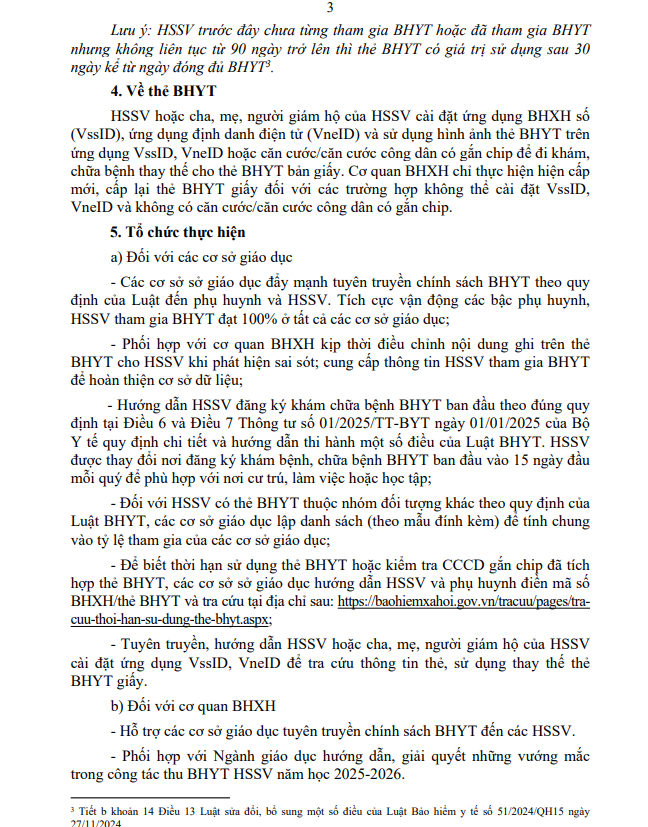 3

Lưu ý: HSSV trước đây chưa từng tham gia BHYT hoặc đã tham gia BHYT nhưng không liên tục từ 90 ngày trở lên thì thẻ BHYT có giá trị sử dụng sau 30 ngày kể từ ngày đóng đủ BHYT$^3$.

4. Về thẻ BHYT

HSSV hoặc cha, mẹ, người giám hộ của HSSV cài đặt ứng dụng BHXH số (VssID), ứng dụng định danh điện tử (VneID) và sử dụng hình ảnh thẻ BHYT trên ứng dụng VssID, VneID hoặc căn cước/căn cước công dân có gắn chip để đi khám, chữa bệnh thay thế cho thẻ BHYT bản giấy. Cơ quan BHXH chỉ thực hiện hiện cấp mới, cấp lại thẻ BHYT giấy đối với các trường hợp không thể cài đặt VssID, VneID và không có căn cước/căn cước công dân có gắn chip.

5. Tổ chức thực hiện

a) Đối với các cơ sở giáo dục

- Các cơ sở sở giáo dục đẩy mạnh tuyên truyền chính sách BHYT theo quy định của Luật đến phụ huynh và HSSV. Tích cực vận động các bậc phụ huynh, HSSV tham gia BHYT đạt 100% ở tất cả các cơ sở giáo dục;

- Phối hợp với cơ quan BHXH kịp thời điều chỉnh nội dung ghi trên thẻ BHYT cho HSSV khi phát hiện sai sót; cung cấp thông tin HSSV tham gia BHYT để hoàn thiện cơ sở dữ liệu;

- Hướng dẫn HSSV đăng ký khám chữa bệnh BHYT ban đầu theo đúng quy định tại Điều 6 và Điều 7 Thông tư số 01/2025/TT-BYT ngày 01/01/2025 của Bộ Y tế quy định chi tiết và hướng dẫn thi hành một số điều của Luật BHYT. HSSV được thay đổi nơi đăng ký khám bệnh, chữa bệnh BHYT ban đầu vào 15 ngày đầu mỗi quý để phù hợp với nơi cư trú, làm việc hoặc học tập;

- Đối với HSSV có thẻ BHYT thuộc nhóm đối tượng khác theo quy định của Luật BHYT, các cơ sở giáo dục lập danh sách (theo mẫu đính kèm) để tính chung vào tỷ lệ tham gia của các cơ sở giáo dục;

- Để biết thời hạn sử dụng thẻ BHYT hoặc kiểm tra CCCD gắn chip đã tích hợp thẻ BHYT, các cơ sở sở giáo dục hướng dẫn HSSV và phụ huynh điền mã số BHXH/thẻ BHYT và tra cứu tại địa chỉ sau: https://baohiemxahoi.gov.vn/tracuu/pages/tra-cuu-thoi-han-su-dung-the-bhyt.aspx;

- Tuyên truyền, hướng dẫn HSSV hoặc cha, mẹ, người giám hộ của HSSV cài đặt ứng dụng VssID, VneID để tra cứu thông tin thẻ, sử dụng thay thế thẻ BHYT giấy.

b) Đối với cơ quan BHXH

- Hỗ trợ các cơ sở giáo dục tuyên truyền chính sách BHYT đến các HSSV.

- Phối hợp với Ngành giáo dục hướng dẫn, giải quyết những vướng mắc trong công tác thu BHYT HSSV năm học 2025-2026.

$^3$ Tiết b khoản 14 Điều 13 Luật sửa đổi, bổ sung một số điều của Luật Bảo hiểm y tế số 51/2024/QH15 ngày 27/11/2024